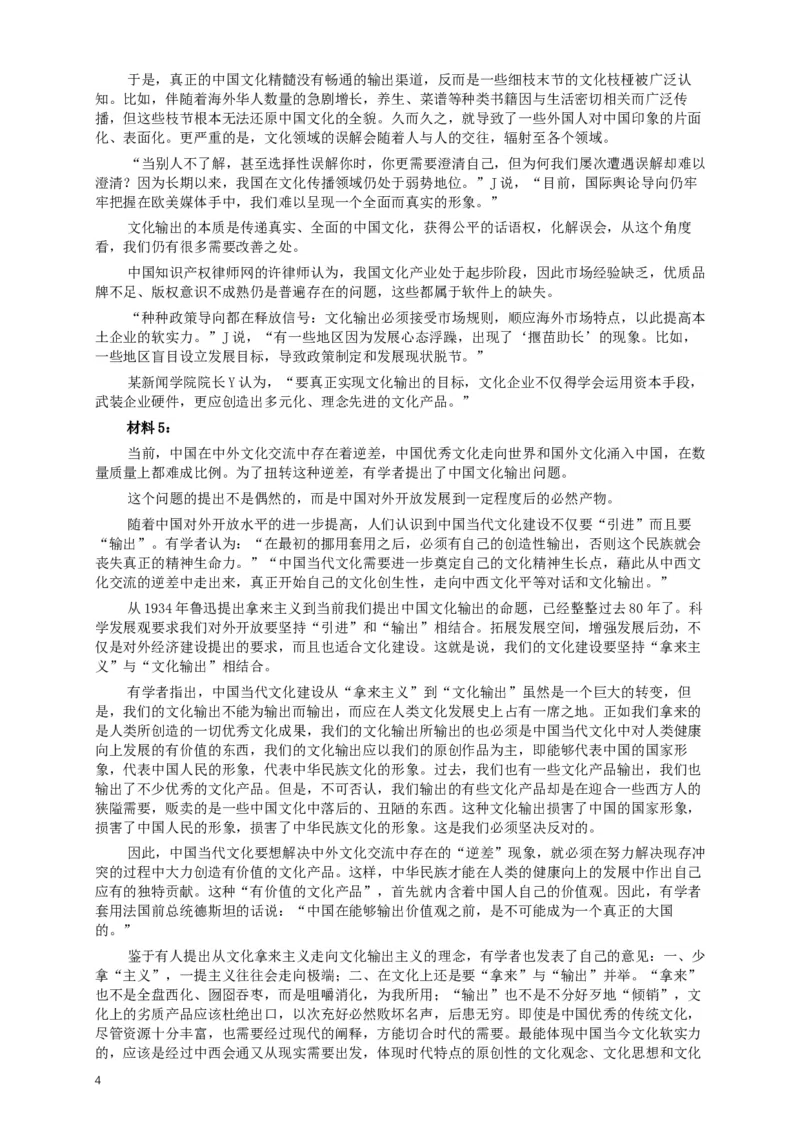 于是，真正的中国文化精髓没有畅通的输出渠道，反而是一些细枝末节的文化枝桠被广泛认知。比如，伴随着海外华人数量的急剧增长，养生、菜谱等种类书籍因与生活密切相关而广泛传播，但这些枝节根本无法还原中国文化的全貌。久而久之，就导致了一些外国人对中国印象的片面化、表面化。更严重的是，文化领域的误解会随着人与人的交往，辐射至各个领域。

“当别人不了解，甚至选择性误解你时，你更需要澄清自己，但为何我们屡次遭遇误解却难以澄清？因为长期以来，我国在文化传播领域仍处于弱势地位。”J说，“目前，国际舆论导向仍牢牢把握在欧美媒体手中，我们难以呈现一个全面而真实的形象。”

文化输出的本质是传递真实、全面的中国文化，获得公平的话语权，化解误会，从这个角度看，我们仍有很多需要改善之处。

中国知识产权律师网的许律师认为，我国文化产业处于起步阶段，因此市场经验缺乏，优质品牌不足、版权意识不成熟仍是普遍存在的问题，这些都属于软件上的缺失。

“种种政策导向都在释放信号：文化输出必须接受市场规则，顺应海外市场特点，以此提高本土企业的软实力。”J说，“有一些地区因为发展心态浮躁，出现了‘揠苗助长’的现象。比如，一些地区盲目设立发展目标，导致政策制定和发展现状脱节。”

某新闻学院院长Y认为，“要真正实现文化输出的目标，文化企业不仅得学会运用资本手段，武装企业硬件，更应创造出多元化、理念先进的文化产品。”

材料5：

当前，中国在中外文化交流中存在着逆差，中国优秀文化走向世界和国外文化涌入中国，在数量质量上都难成比例。为了扭转这种逆差，有学者提出了中国文化输出问题。

这个问题的提出不是偶然的，而是中国对外开放发展到一定程度后的必然产物。

随着中国对外开放水平的进一步提高，人们认识到中国当代文化建设不仅要“引进”而且要“输出”。有学者认为：“在最初的挪用套用之后，必须有自己的创造性输出，否则这个民族就会丧失真正的精神生命力。”“中国当代文化需要进一步奠定自己的文化精神生长点，藉此从中西文化交流的逆差中走出来，真正开始自己的文化创生性，走向中西文化平等对话和文化输出。”

从1934年鲁迅提出拿来主义到当前我们提出中国文化输出的命题，已经整整过去80年了。科学发展观要求我们对外开放要坚持“引进”和“输出”相结合。拓展发展空间，增强发展后劲，不仅是对外经济建设提出的要求，而且也适合文化建设。这就是说，我们的文化建设要坚持“拿来主义”与“文化输出”相结合。

有学者指出，中国当代文化建设从“拿来主义”到“文化输出”虽然是一个巨大的转变，但是，我们的文化输出不能为输出而输出，而应在人类文化发展史上占有一席之地。正如我们拿来的是人类所创造的一切优秀文化成果，我们的文化输出所输出的也必须是中国当代文化中对人类健康向上发展的有价值的东西，我们的文化输出应以我们的原创作品为主，即能够代表中国的国家形象，代表中国人民的形象，代表中华民族文化的形象。过去，我们也有一些文化产品输出，我们也输出了不少优秀的文化产品。但是，不可否认，我们输出的有些文化产品却是在迎合一些西方人的狭隘需要，贩卖的是一些中国文化中落后的、丑陋的东西。这种文化输出损害了中国的国家形象，损害了中国人民的形象，损害了中华民族文化的形象。这是我们必须坚决反对的。

因此，中国当代文化要想解决中外文化交流中存在的“逆差”现象，就必须在努力解决现存冲突的过程中大力创造有价值的文化产品。这样，中华民族才能在人类的健康向上的发展中作出自己应有的独特贡献。这种“有价值的文化产品”，首先就内含着中国人自己的价值观。因此，有学者套用法国前总统德斯坦的话说：“中国在能够输出价值观之前，是不可能成为一个真正的大国的。”

鉴于有人提出从文化拿来主义走向文化输出主义的理念，有学者也发表了自己的意见：一、少拿“主义”，一提主义往往会走向极端；二、在文化上还是要“拿来”与“输出”并举。“拿来”也不是全盘西化、囫囵吞枣，而是咀嚼消化，为我所用；“输出”也不是不分好歹地“倾销”，文化上的劣质产品应该杜绝出口，以次充好必然败坏名声，后患无穷。即使是中国优秀的传统文化，尽管资源十分丰富，也需要经过现代的阐释，方能切合时代的需要。最能体现中国当今文化软实力的，应该是经过中西会通又从现实需要出发，体现时代特点的原创性的文化观念、文化思想和文化

4